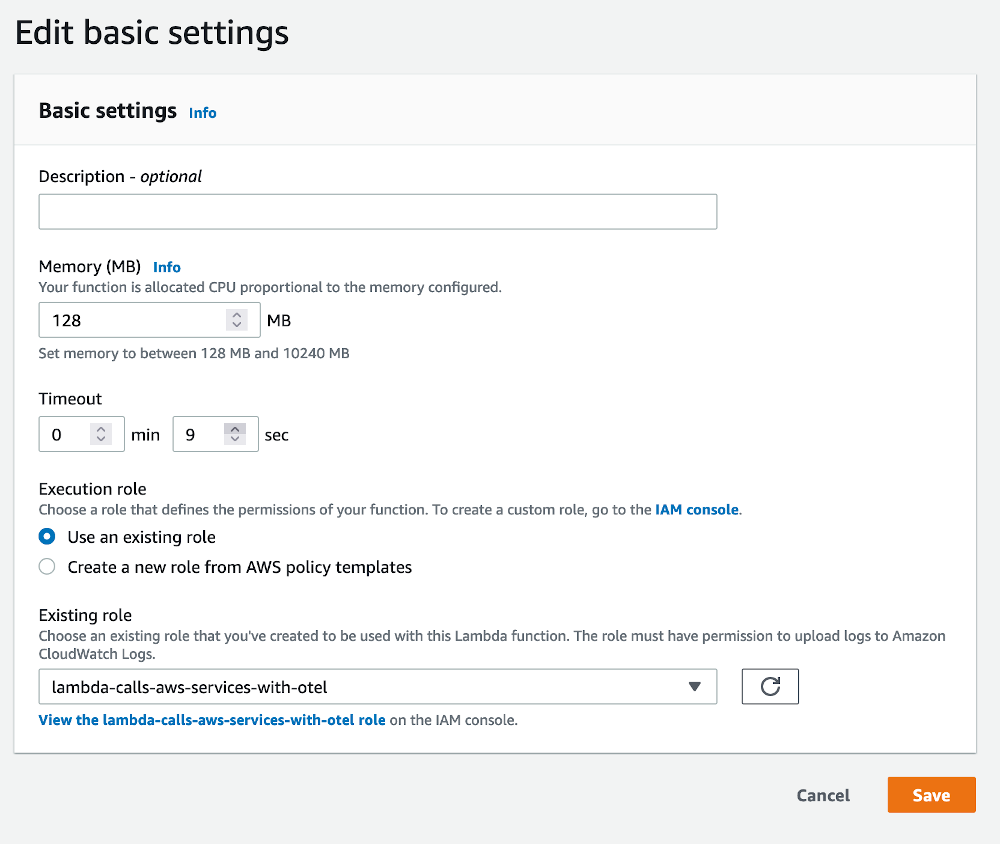 Edit basic settings

Basic settings Info

Description - optional

Memory (MB) Info
Your function is allocated CPU proportional to the memory configured.

128 MB

Set memory to between 128 MB and 10240 MB

Timeout

0 min 9 sec

Execution role
Choose a role that defines the permissions of your function. To create a custom role, go to the IAM console.

Use an existing role

Create a new role from AWS policy templates

Existing role
Choose an existing role that you've created to be used with this Lambda function. The role must have permission to upload logs to Amazon CloudWatch Logs.

lambda-calls-aws-services-with-otel

View the lambda-calls-aws-services-with-otel role on the IAM console.

Cancel Save